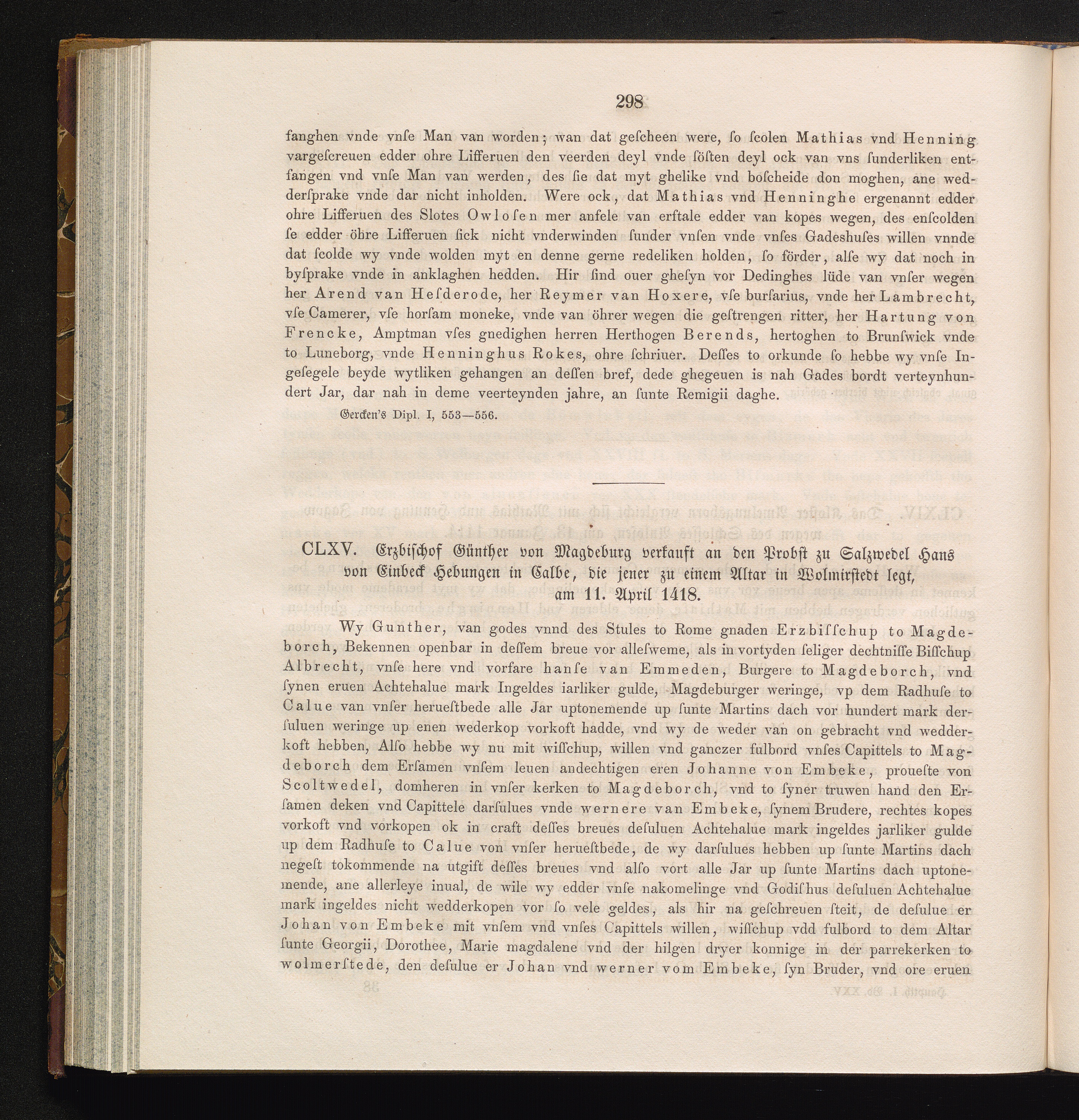 298

fanghen vnde vnſe Man van worden; wan dat geſcheen were, ſo ſcolen Mathias vnd Henning vargeſcreuen edder ohre Lifferuen den veerden deyl vnde ſöſten deyl ock van vns ſunderliken entfangen vnd vnſe Man van werden, des ſie dat myt ghelike vnd boſcheide don moghen, ane wedderſprake vnde dar nicht inholden. Were ock, dat Mathias vnd Henninghe ergenannt edder ohre Lifferuen des Slotes Owloſen mer anfele van erftale edder van kopes wegen, des enſcolden ſe edder öhre Lifferuen ſick nicht vnderwinden ſunder vnſen vnde vnſes Gadeshuſes willen vnnde dat ſcolde wy vnde wolden myt en denne gerne redeliken holden, ſo förder, alſe wy dat noch in byſprake vnde in anklaghen hedden. Hir ſind ouer gheſyn vor Dedinghes lüde van vnſer wegen her Arend van Heſderode, her Reymer van Hoxere, vſe burſarius, vnde her Lambrecht, vſe Camerer, vſe horſam moneke, vnde van öhrer wegen die geſtrengen ritter, her Hartung von Frencke, Amptman vſes gnedighen herren Herthogen Berends, hertoghen to Brunſwick vnde to Luneborg, vnde Henninghus Rokes, ohre ſchriuer. Deſſes to orkunde ſo hebbe wy vnſe Ingeſegele beyde wytliken gehangen an deſſen bref, dede ghegeuen is nah Gades bordt verteynhundert Jar, dar nah in deme veerteynden jahre, an ſunte Remigii daghe.

Gercken's Dipl. I, 553—556.

CLXV. Erzbiſchof Günther von Magdeburg verkauft an den Probſt zu Salzwedel Hans von Einbeck Hebungen in Calbe, die jener zu einem Altar in Wolmirſtedt legt, am 11. April 1418.

Wy Gunther, van godes vnnd des Stules to Rome gnaden Erzbiſſchup to Magdeborch, Bekennen openbar in deſſem breue vor alleſweme, als in vortyden ſeliger dechtniſſe Biſſchup Albrecht, vnſe here vnd vorfare hanſe van Emmeden, Burgere to Magdeborch, vnd ſynen eruen Achtehalue mark Ingeldes iarliker gulde, Magdeburger weringe, vp dem Radhuſe to Calue van vnſer herueſtbede alle Jar uptonemende up ſunte Martins dach vor hundert mark derſuluen weringe up enen wederkop vorkoft hadde, vnd wy de weder van on gebracht vnd wedderkoft hebben, Alſo hebbe wy nu mit wiſſchup, willen vnd ganczer fulbord vnſes Capittels to Magdeborch dem Erſamen vnſem leuen andechtigen eren Johanne von Embeke, proueſte von Scoltwedel, domheren in vnſer kerken to Magdeborch, vnd to ſyner truwen hand den Erſamen deken vnd Capittele darſulues vnde wernere van Embeke, ſynem Brudere, rechtes kopes vorkoft vnd vorkopen ok in craft deſſes breues deſuluen Achtehalue mark ingeldes jarliker gulde up dem Radhuſe to Calue von vnſer herueſtbede, de wy darſulues hebben up ſunte Martins dach negeſt tokommende na utgift deſſes breues vnd alſo vort alle Jar up ſunte Martins dach uptonemende, ane allerleye inual, de wile wy edder vnſe nakomelinge vnd Godiſhus deſuluen Achtehalue mark ingeldes nicht wedderkopen vor ſo vele geldes, als hir na geſchreuen ſteit, de deſulue er Johan von Embeke mit vnſem vnd vnſes Capittels willen, wiſſchup vdd fulbord to dem Altar ſunte Georgii, Dorothee, Marie magdalene vnd der hilgen dryer konnige in der parrekerken to wolmerſtede, den deſulue er Johan vnd werner vom Embeke, ſyn Bruder, vnd ore eruen